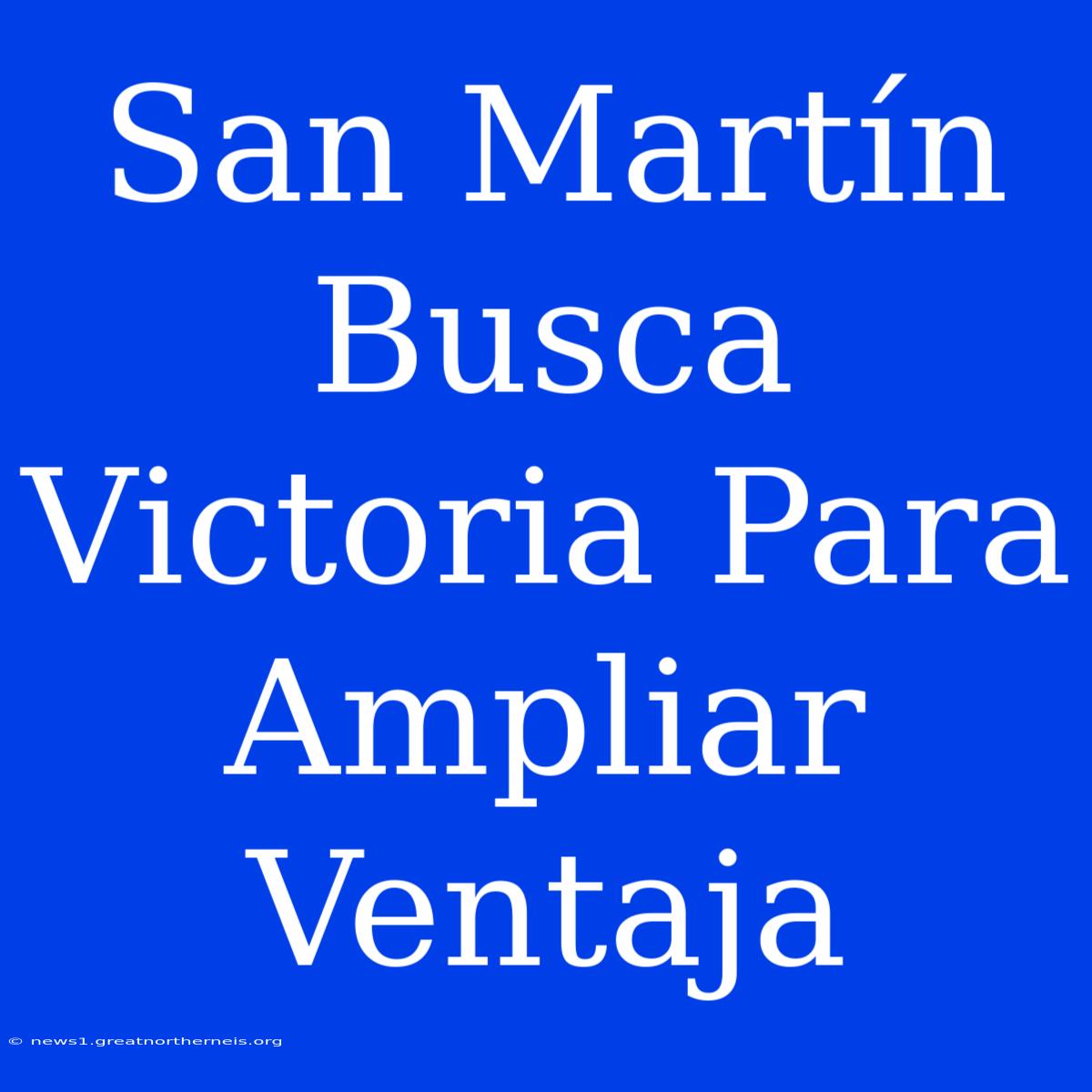 San Martín Busca Victoria Para Ampliar Ventaja

© news1.greatnortherneis.org